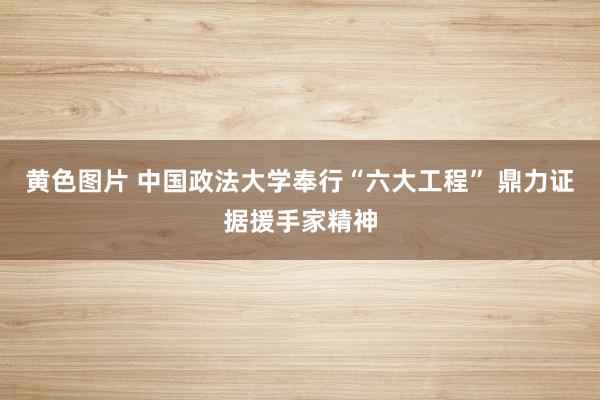 黄色图片 中国政法大学奉行“六大工程” 鼎力证据援手家精神